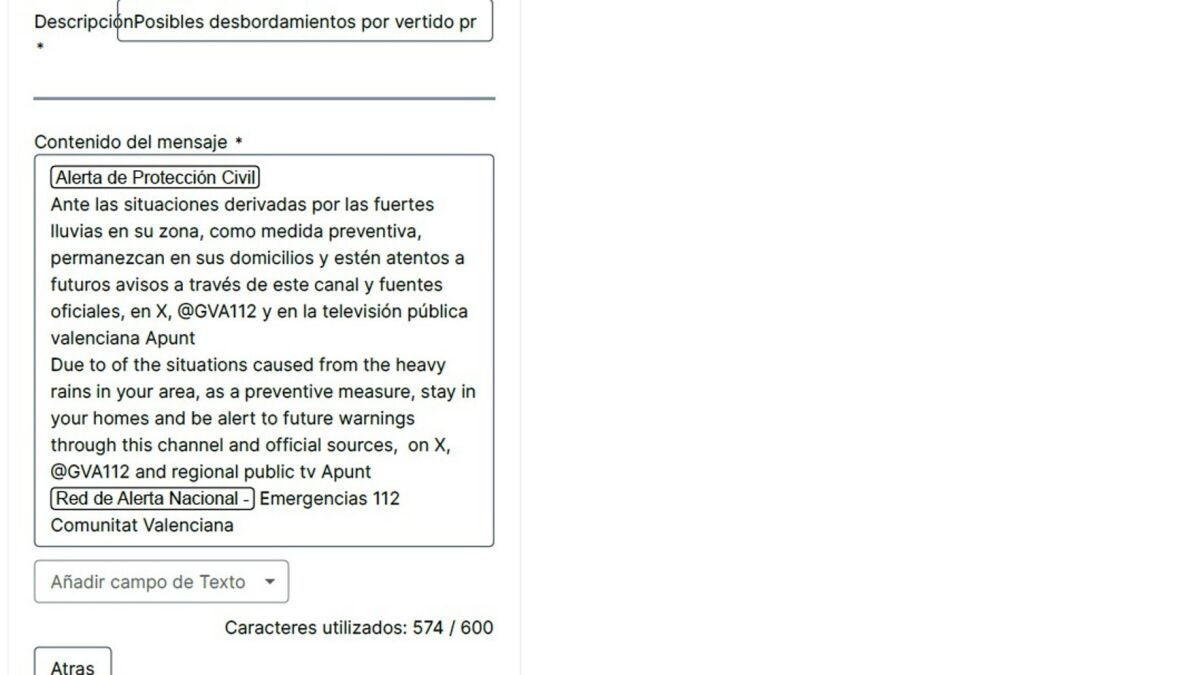 Descripción *

Posibles desbordamientos por vertido pr

Contenido del mensaje *

Alerta de Protección Civil
Ante las situaciones derivadas por las fuertes lluvias en su zona, como medida preventiva, permanezcan en sus domicilios y estén atentos a futuros avisos a través de este canal y fuentes oficiales, en X, @GVA112 y en la televisión pública valenciana Apunt
Due to of the situations caused from the heavy rains in your area, as a preventive measure, stay in your homes and be alert to future warnings through this channel and official sources, on X, @GVA112 and regional public tv Apunt
Red de Alerta Nacional - Emergencias 112 Comunitat Valenciana

Añadir campo de Texto

Caracteres utilizados: 574 / 600

Atras